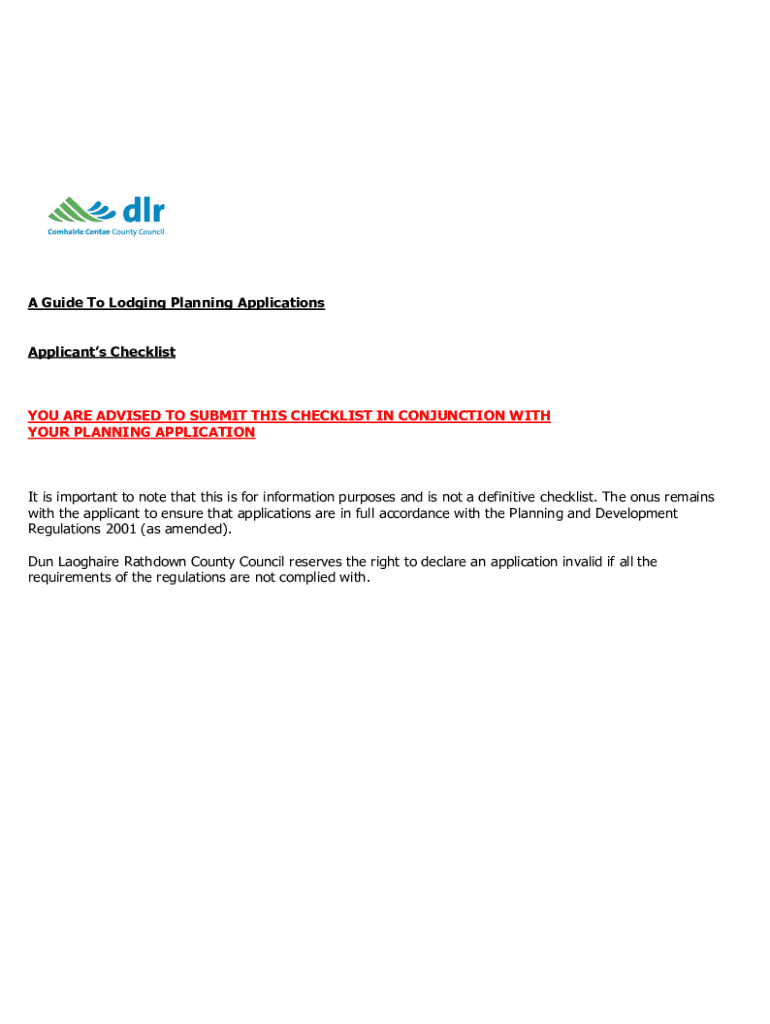 dlr
Comhairle Contae County Council

A Guide To Lodging Planning Applications

Applicant's Checklist

YOU ARE ADVISED TO SUBMIT THIS CHECKLIST IN CONJUNCTION WITH YOUR PLANNING APPLICATION

It is important to note that this is for information purposes and is not a definitive checklist. The onus remains with the applicant to ensure that applications are in full accordance with the Planning and Development Regulations 2001 (as amended).

Dun Laoghaire Rathdown County Council reserves the right to declare an application invalid if all the requirements of the regulations are not complied with.